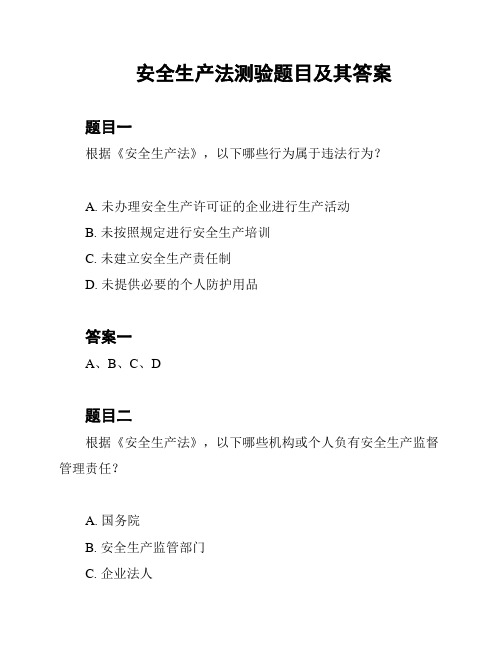 安全生产法测验题目及其答案

题目一

根据《安全生产法》，以下哪些行为属于违法行为？

A. 未办理安全生产许可证的企业进行生产活动

B. 未按照规定进行安全生产培训

C. 未建立安全生产责任制

D. 未提供必要的个人防护用品

答案一

A、B、C、D

题目二

根据《安全生产法》，以下哪些机构或个人负有安全生产监督管理责任？

A. 国务院

B. 安全生产监管部门

C. 企业法人